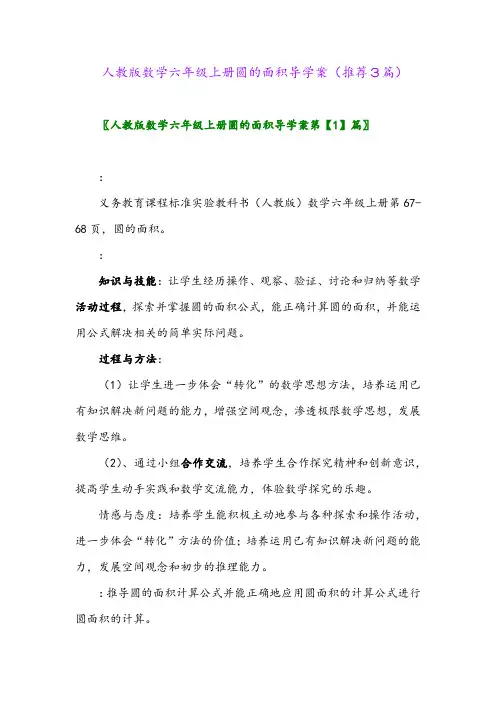 人教版数学六年级上册圆的面积导学案（推荐3篇）

〖人教版数学六年级上册圆的面积导学案第【1】篇〗

：

义务教育课程标准实验教科书（人教版）数学六年级上册第67-68页，圆的面积。

：

知识与技能：让学生经历操作、观察、验证、讨论和归纳等数学活动过程，探索并掌握圆的面积公式，能正确计算圆的面积，并能运用公式解决相关的简单实际问题。

过程与方法：

（1）让学生进一步体会“转化”的数学思想方法，培养运用已有知识解决新问题的能力，增强空间观念，渗透极限数学思想，发展数学思维。

（2）、通过小组合作交流，培养学生合作探究精神和创新意识，提高学生动手实践和数学交流能力，体验数学探究的乐趣。

情感与态度：培养学生能积极主动地参与各种探索和操作活动，进一步体会“转化”方法的价值；培养运用已有知识解决新问题的能力，发展空间观念和初步的推理能力。

：推导圆的面积计算公式并能正确地应用圆面积的计算公式进行圆面积的计算。